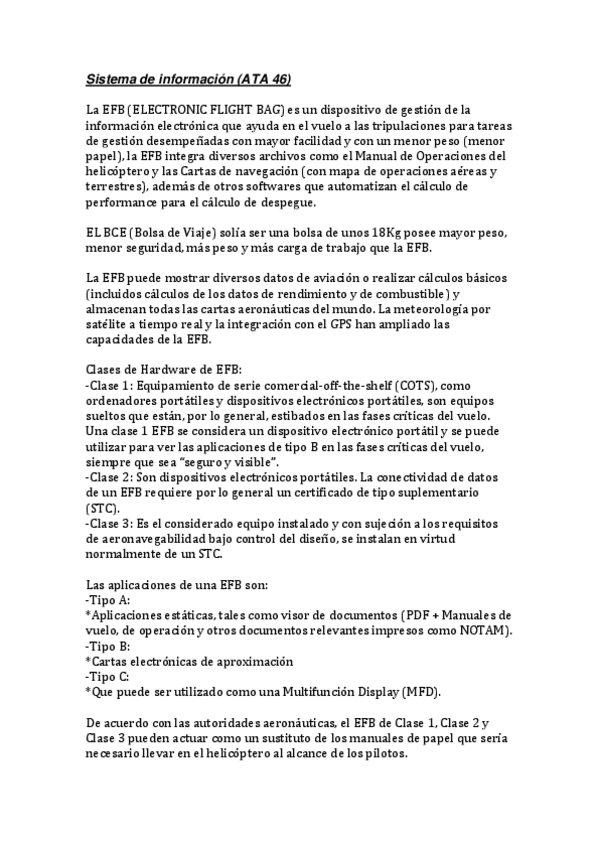 Sistema de información (ATA 46)

La EFB (ELECTRONIC FLIGHT BAG) es un dispositivo de gestión de la información electrónica que ayuda en el vuelo a las tripulaciones para tareas de gestión desempeñadas con mayor facilidad y con un menor peso (menor papel), la EFB integra diversos archivos como el Manual de Operaciones del helicóptero y las Cartas de navegación (con mapa de operaciones aéreas y terrestres), además de otros softwares que automatizan el cálculo de performance para el cálculo de despegue.

EL BCE (Bolsa de Viaje) solía ser una bolsa de unos 18Kg posee mayor peso, menor seguridad, más peso y más carga de trabajo que la EFB.

La EFB puede mostrar diversos datos de aviación o realizar cálculos básicos (incluidos cálculos de los datos de rendimiento y de combustible) y almacenan todas las cartas aeronáuticas del mundo. La meteorología por satélite a tiempo real y la integración con el GPS han ampliado las capacidades de la EFB.

Clases de Hardware de EFB:
-Clase 1: Equipamiento de serie comercial-off-the-shelf (COTS), como ordenadores portátiles y dispositivos electrónicos portátiles, son equipos sueltos que están, por lo general, estibados en las fases críticas del vuelo. Una clase 1 EFB se considera un dispositivo electrónico portátil y se puede utilizar para ver las aplicaciones de tipo B en las fases críticas del vuelo, siempre que sea "seguro y visible".
-Clase 2: Son dispositivos electrónicos portátiles. La conectividad de datos de un EFB requiere por lo general un certificado de tipo suplementario (STC).
-Clase 3: Es el considerado equipo instalado y con sujeción a los requisitos de aeronavegabilidad bajo control del diseño, se instalan en virtud normalmente de un STC.

Las aplicaciones de una EFB son:
-Tipo A:
*Aplicaciones estáticas, tales como visor de documentos (PDF + Manuales de vuelo, de operación y otros documentos relevantes impresos como NOTAM).
-Tipo B:
*Cartas electrónicas de aproximación
-Tipo C:
*Que puede ser utilizado como una Multifunción Display (MFD).

De acuerdo con las autoridades aeronáuticas, el EFB de Clase 1, Clase 2 y Clase 3 pueden actuar como un sustituto de los manuales de papel que sería necesario llevar en el helicóptero al alcance de los pilotos.